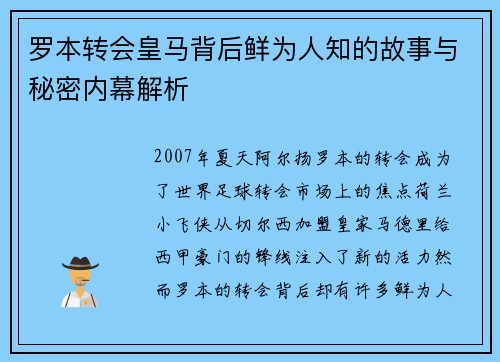 罗本转会皇马背后鲜为人知的故事与秘密内幕解析

2007年夏天阿尔扬罗本的转会成为了世界足球转会市场上的焦点荷兰小飞侠从切尔西加盟皇家马德里给西甲豪门的锋线注入了新的活力然而罗本的转会背后却有许多鲜为人